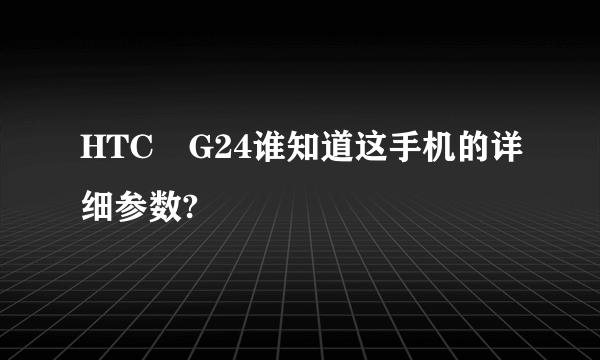 HTC　G24谁知道这手机的详细参数?